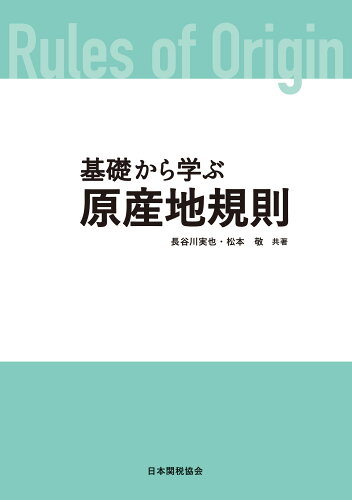 Rules of Origin

基礎から学ぶ
原産地規則

長谷川実也・松本　敬　共著

日本関税協会